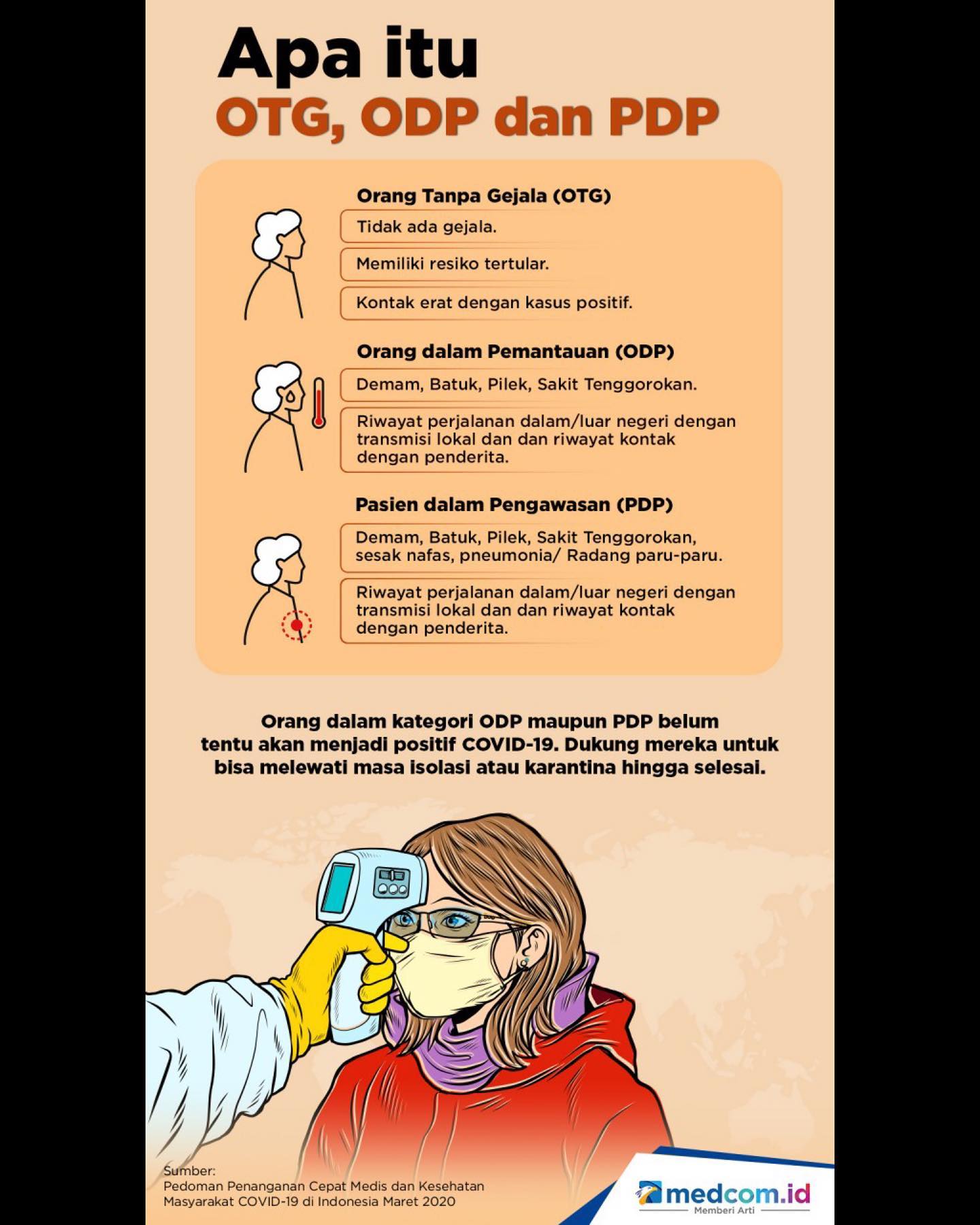 Apa itu
OTG, ODP dan PDP

Orang Tanpa Gejala (OTG)

Tidak ada gejala.

Memiliki resiko tertular.

Kontak erat dengan kasus positif.

Orang dalam Pemantauan (ODP)

Demam, Batuk, Pilek, Sakit Tenggorokan.

Riwayat perjalanan dalam/luar negeri dengan transmisi lokal dan dan riwayat kontak dengan penderita.

Pasien dalam Pengawasan (PDP)

Demam, Batuk, Pilek, Sakit Tenggorokan, sesak nafas, pneumonia/ Radang paru-paru.

Riwayat perjalanan dalam/luar negeri dengan transmisi lokal dan dan riwayat kontak dengan penderita.

Orang dalam kategori ODP maupun PDP belum tentu akan menjadi positif COVID-19. Dukung mereka untuk bisa melewati masa isolasi atau karantina hingga selesai.

Sumber:
Pedoman Penanganan Cepat Medis dan Kesehatan Masyarakat COVID-19 di Indonesia Maret 2020

medcom.id
Memberi Arti